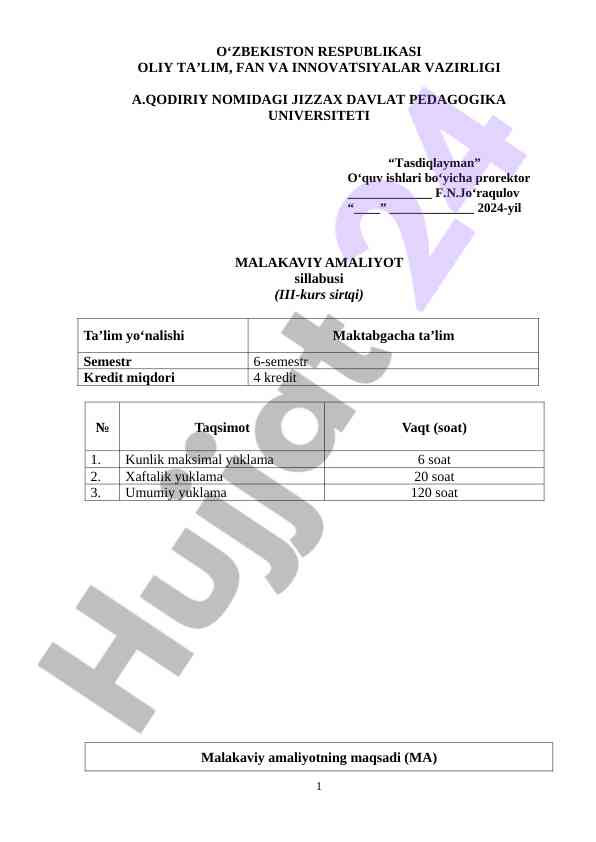 O‘ZBEKISTON RESPUBLIKASI
OLIY TA’LIM, FAN VA INNOVATSIYALAR VAZIRLIGI

A.QODIRIY NOMIDAGI JIZZAX DAVLAT PEDAGOGIKA UNIVERSITETI

“Tasdiqlayman”
O‘quv ishlari bo‘yicha prorektor
____________ F.N.Jo‘raqulov
“____” ____________ 2024-yil

MALAKAVIY AMALIYOT
sillabusi
(III-kurs sirtqi)

| Ta’lim yo‘nalishi | Maktabgacha ta’lim |
|---|---|
| Semestr | 6-semestr |
| Kredit miqdori | 4 kredit |

| № | Taqsimot | Vaqt (soat) |
|---|---|---|
| 1. | Kunlik maksimal yuklama | 6 soat |
| 2. | Xaftalik yuklama | 20 soat |
| 3. | Umumiy yuklama | 120 soat |

Hujjat 24

Malakaviy amaliyotning maqsadi (MA)

1